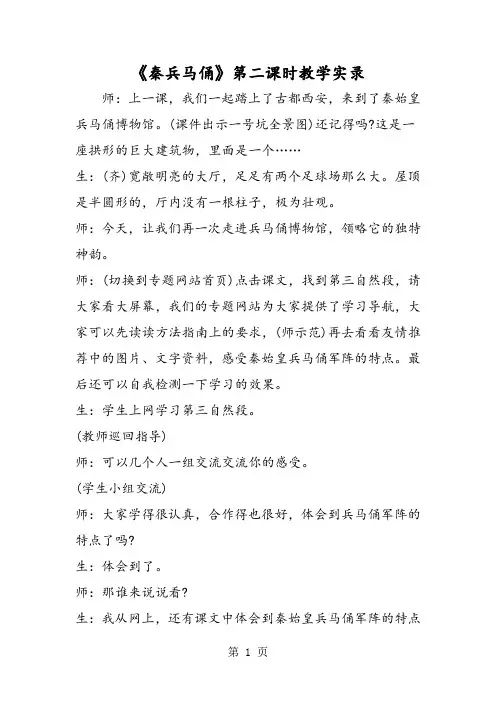 《秦兵马俑》第二课时教学实录

师：上一课，我们一起踏上了古都西安，来到了秦始皇兵马俑博物馆。(课件出示一号坑全景图)还记得吗?这是一座拱形的巨大建筑物，里面是一个……

生：(齐)宽敞明亮的大厅，足足有两个足球场那么大。屋顶是半圆形的，厅内没有一根柱子，极为壮观。

师：今天，让我们再一次走进兵马俑博物馆，领略它的独特神韵。

师：(切换到专题网站首页)点击课文，找到第三自然段，请大家看大屏幕，我们的专题网站为大家提供了学习导航，大家可以先读读方法指南上的要求，(师示范)再去看看友情推荐中的图片、文字资料，感受秦始皇兵马俑军阵的特点。最后还可以自我检测一下学习的效果。

生：学生上网学习第三自然段。

(教师巡回指导)

师：可以几个人一组交流交流你的感受。

(学生小组交流)

师：大家学得很认真，合作得也很好，体会到兵马俑军阵的特点了吗?

生：体会到了。

师：那谁来说说看?

生：我从网上，还有课文中体会到秦始皇兵马俑军阵的特点

第 1 页